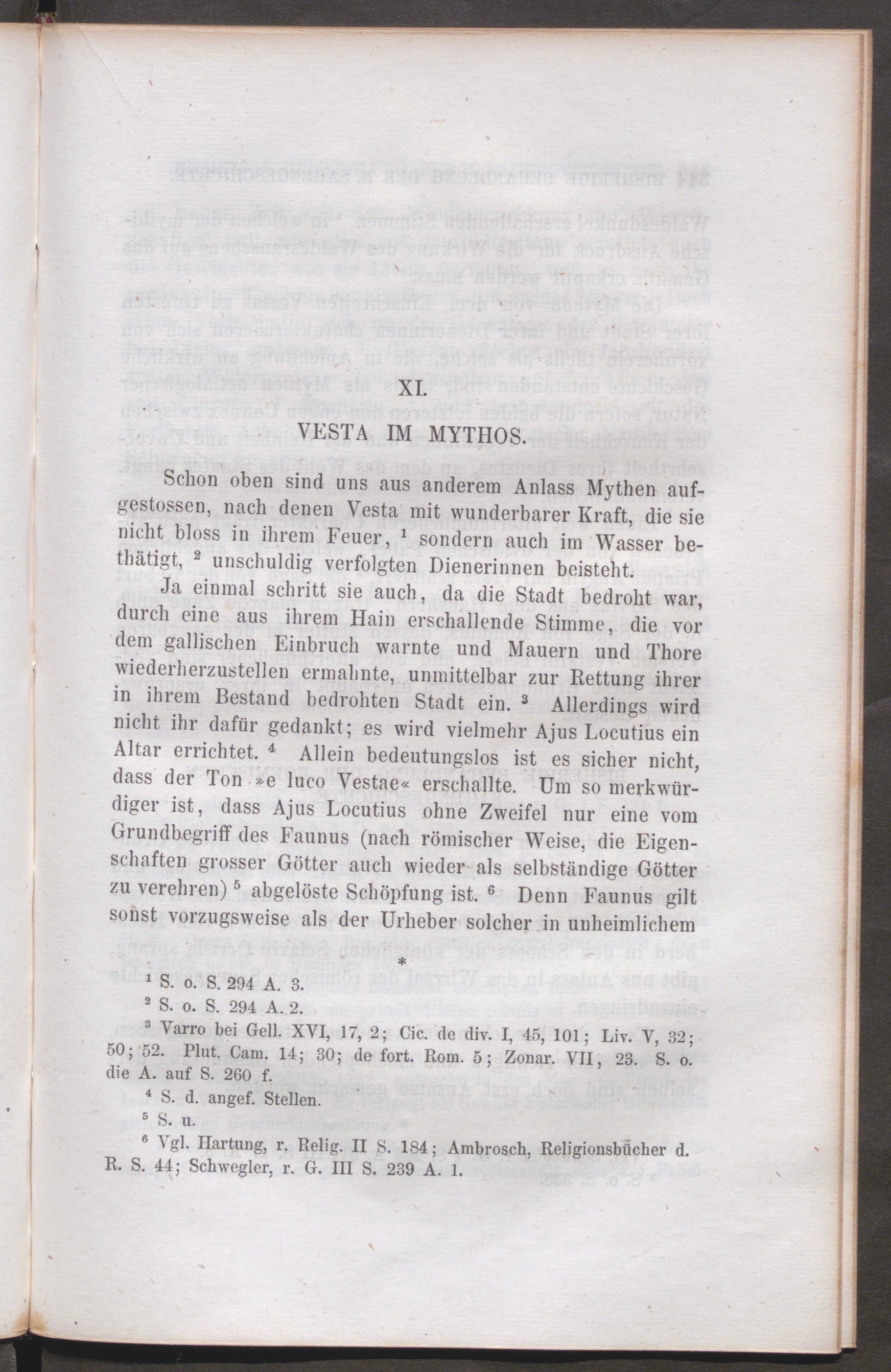 XI.

VESTA IM MYTHOS.

Schon oben sind uns aus anderem Anlass Mythen aufgestossen, nach denen Vesta mit wunderbarer Kraft, die sie nicht bloss in ihrem Feuer, $^1$ sondern auch im Wasser bethätigt, $^2$ unschuldig verfolgten Dienerinnen beisteht.

Ja einmal schritt sie auch, da die Stadt bedroht war, durch eine aus ihrem Hain erschallende Stimme, die vor dem gallischen Einbruch warnte und Mauern und Thore wiederherzustellen ermahnte, unmittelbar zur Rettung ihrer in ihrem Bestand bedrohten Stadt ein. $^3$ Allerdings wird nicht ihr dafür gedankt; es wird vielmehr Ajus Locutius ein Altar errichtet. $^4$ Allein bedeutungslos ist es sicher nicht, dass der Ton »e luco Vestae« erschallte. Um so merkwürdiger ist, dass Ajus Locutius ohne Zweifel nur eine vom Grundbegriff des Faunus (nach römischer Weise, die Eigenschaften grosser Götter auch wieder als selbständige Götter zu verehren) $^5$ abgelöste Schöpfung ist. $^6$ Denn Faunus gilt sonst vorzugsweise als der Urheber solcher in unheimlichem

*

$^1$ S. o. S. 294 A. 3.

$^2$ S. o. S. 294 A. 2.

$^3$ Varro bei Gell. XVI, 17, 2; Cic. de div. I, 45, 101; Liv. V, 32; 50; 52. Plut. Cam. 14; 30; de fort. Rom. 5; Zonar. VII, 23. S. o. die A. auf S. 260 f.

$^4$ S. d. angef. Stellen.

$^5$ S. u.

$^6$ Vgl. Hartung, r. Relig. II S. 184; Ambrosch, Religionsbücher d. R. S. 44; Schwegler, r. G. III S. 239 A. 1.